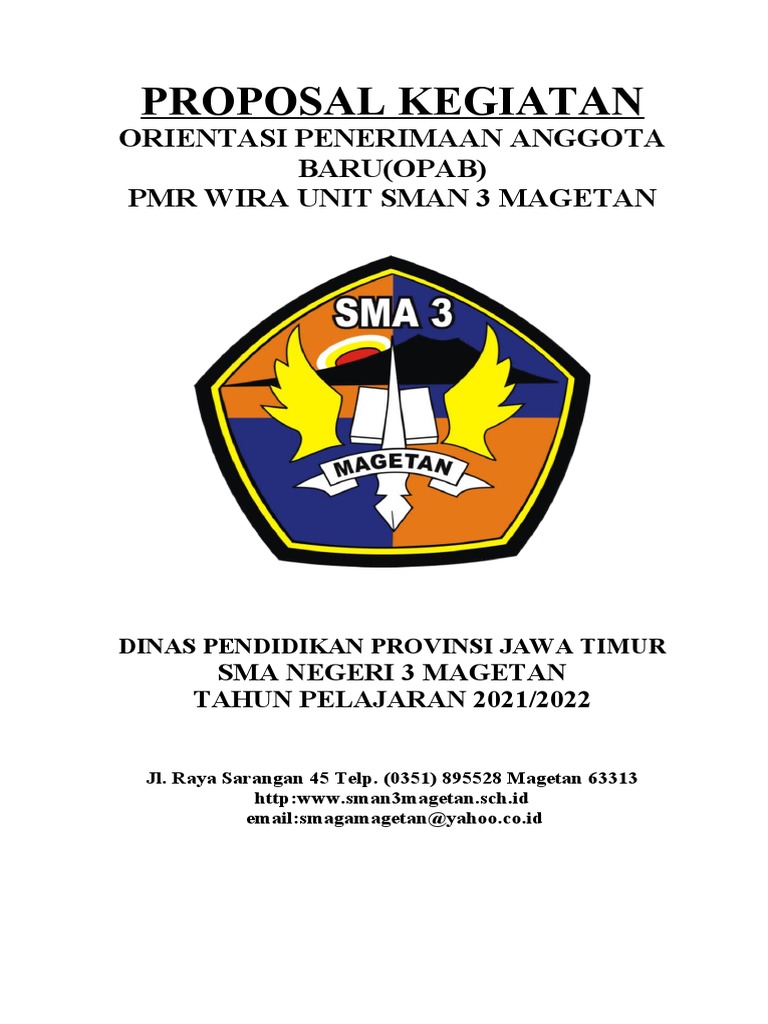 PROPOSAL KEGIATAN
ORIENTASI PENERIMAAN ANGGOTA BARU(OPAB)
PMR WIRA UNIT SMAN 3 MAGETAN

SMA 3
MAGETAN

DINAS PENDIDIKAN PROVINSI JAWA TIMUR
SMA NEGERI 3 MAGETAN
TAHUN PELAJARAN 2021/2022

Jl. Raya Sarangan 45 Telp. (0351) 895528 Magetan 63313
http:www.sman3magetan.sch.id
email:smagamagetan@yahoo.co.id